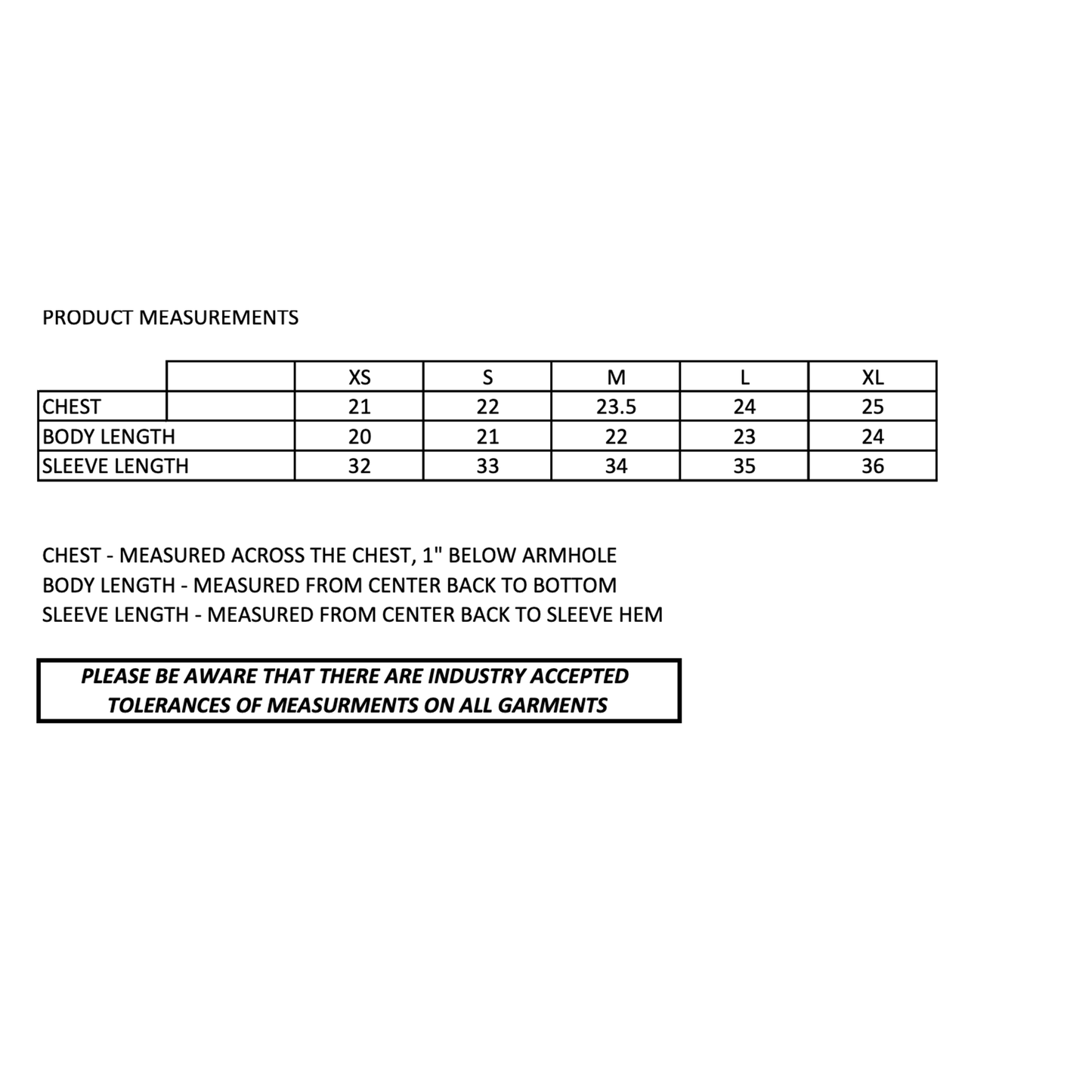 PRODUCT MEASUREMENTS

| | XS | S | M | L | XL |
|---|---|---|---|---|---|
| CHEST | 21 | 22 | 23.5 | 24 | 25 |
| BODY LENGTH | 20 | 21 | 22 | 23 | 24 |
| SLEEVE LENGTH | 32 | 33 | 34 | 35 | 36 |

CHEST - MEASURED ACROSS THE CHEST, 1" BELOW ARMHOLE
BODY LENGTH - MEASURED FROM CENTER BACK TO BOTTOM
SLEEVE LENGTH - MEASURED FROM CENTER BACK TO SLEEVE HEM

PLEASE BE AWARE THAT THERE ARE INDUSTRY ACCEPTED TOLERANCES OF MEASURMENTS ON ALL GARMENTS